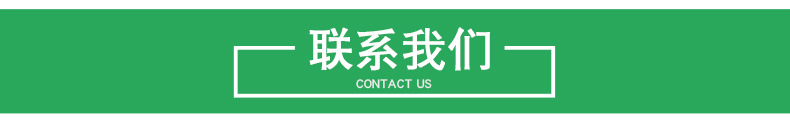 联系我们

CONTACT US